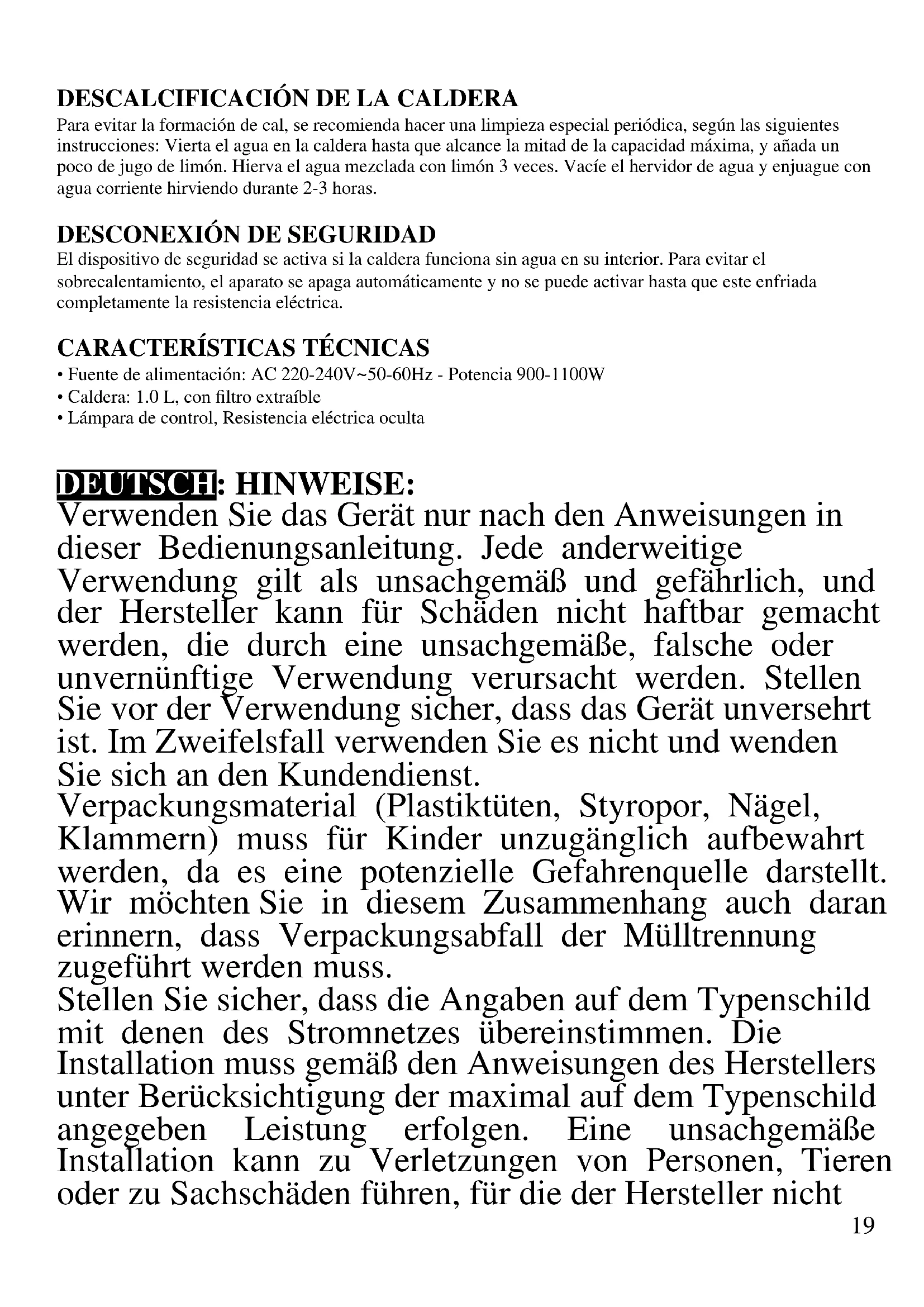 DESCALCIFICACIÓN DE LA CALDERA
Para evitar la formación de cal, se recomienda hacer una limpieza especial periódica, según las siguientes instrucciones: Vierta el agua en la caldera hasta que alcance la mitad de la capacidad máxima, y añada un poco de jugo de limón. Hierva el agua mezclada con limón 3 veces. Vacíe el hervidor de agua y enjuague con agua corriente hirviendo durante 2-3 horas.

DESCONEXIÓN DE SEGURIDAD
El dispositivo de seguridad se activa si la caldera funciona sin agua en su interior. Para evitar el sobrecalentamiento, el aparato se apaga automáticamente y no se puede activar hasta que este enfriada completamente la resistencia eléctrica.

CARACTERÍSTICAS TÉCNICAS
• Fuente de alimentación: AC 220-240V~50-60Hz - Potencia 900-1100W
• Caldera: 1.0 L, con filtro extraíble
• Lámpara de control, Resistencia eléctrica oculta

DEUTSCH: HINWEISE:
Verwenden Sie das Gerät nur nach den Anweisungen in dieser Bedienungsanleitung. Jede anderweitige Verwendung gilt als unsachgemäß und gefährlich, und der Hersteller kann für Schäden nicht haftbar gemacht werden, die durch eine unsachgemäße, falsche oder unvernünftige Verwendung verursacht werden. Stellen Sie vor der Verwendung sicher, dass das Gerät unversehrt ist. Im Zweifelsfall verwenden Sie es nicht und wenden Sie sich an den Kundendienst.
Verpackungsmaterial (Plastiktüten, Styropor, Nägel, Klammern) muss für Kinder unzugänglich aufbewahrt werden, da es eine potenzielle Gefahrenquelle darstellt. Wir möchten Sie in diesem Zusammenhang auch daran erinnern, dass Verpackungsabfall der Mülltrennung zugeführt werden muss.
Stellen Sie sicher, dass die Angaben auf dem Typenschild mit denen des Stromnetzes übereinstimmen. Die Installation muss gemäß den Anweisungen des Herstellers unter Berücksichtigung der maximal auf dem Typenschild angegeben Leistung erfolgen. Eine unsachgemäße Installation kann zu Verletzungen von Personen, Tieren oder zu Sachschäden führen, für die der Hersteller nicht

19